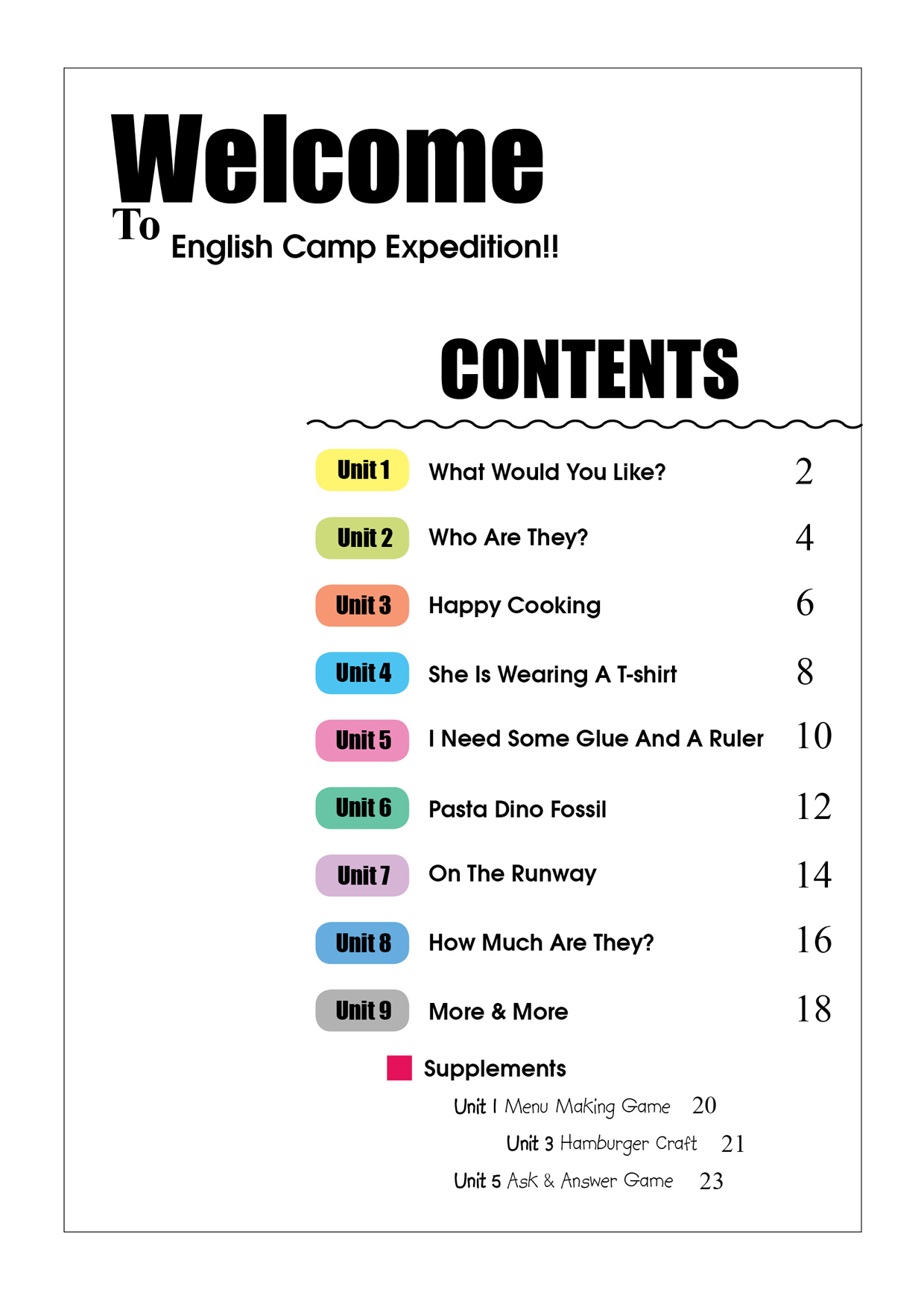 Welcome
To English Camp Expedition!!

CONTENTS

Unit 1 What Would You Like? 2
Unit 2 Who Are They? 4
Unit 3 Happy Cooking 6
Unit 4 She Is Wearing A T-shirt 8
Unit 5 I Need Some Glue And A Ruler 10
Unit 6 Pasta Dino Fossil 12
Unit 7 On The Runway 14
Unit 8 How Much Are They? 16
Unit 9 More & More 18

Supplements
Unit 1 Menu Making Game 20
Unit 3 Hamburger Craft 21
Unit 5 Ask & Answer Game 23